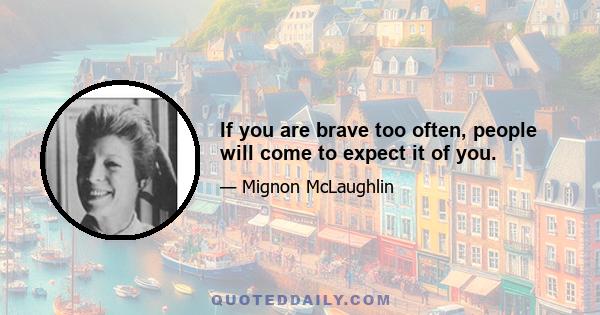 If you are brave too often, people will come to expect it of you.

— Mignon McLaughlin

QUOTEDDAILY.COM